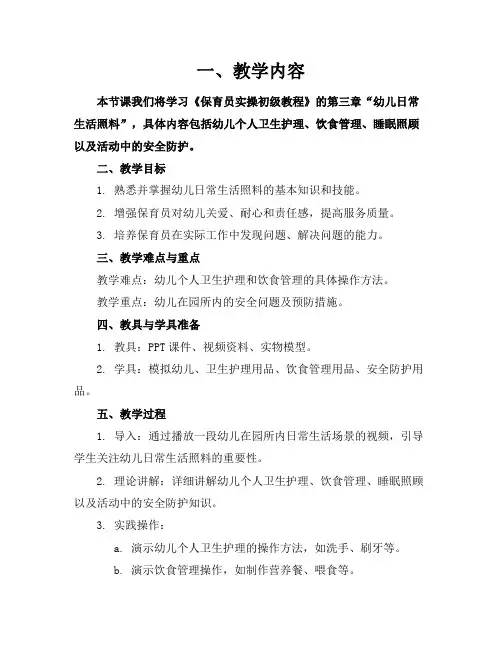 一、教学内容

本节课我们将学习《保育员实操初级教程》的第三章“幼儿日常生活照料”，具体内容包括幼儿个人卫生护理、饮食管理、睡眠照顾以及活动中的安全防护。

二、教学目标

1. 熟悉并掌握幼儿日常生活照料的基本知识和技能。

2. 增强保育员对幼儿关爱、耐心和责任感，提高服务质量。

3. 培养保育员在实际工作中发现问题、解决问题的能力。

三、教学难点与重点

教学难点：幼儿个人卫生护理和饮食管理的具体操作方法。

教学重点：幼儿在园所内的安全问题及预防措施。

四、教具与学具准备

1. 教具：PPT 课件、视频资料、实物模型。

2. 学具：模拟幼儿、卫生护理用品、饮食管理用品、安全防护用品。

五、教学过程

1. 导入：通过播放一段幼儿在园所内日常生活场景的视频，引导学生关注幼儿日常生活照料的重要性。

2. 理论讲解：详细讲解幼儿个人卫生护理、饮食管理、睡眠照顾以及活动中的安全防护知识。

3. 实践操作：

a. 演示幼儿个人卫生护理的操作方法，如洗手、刷牙等。

b. 演示饮食管理操作，如制作营养餐、喂食等。